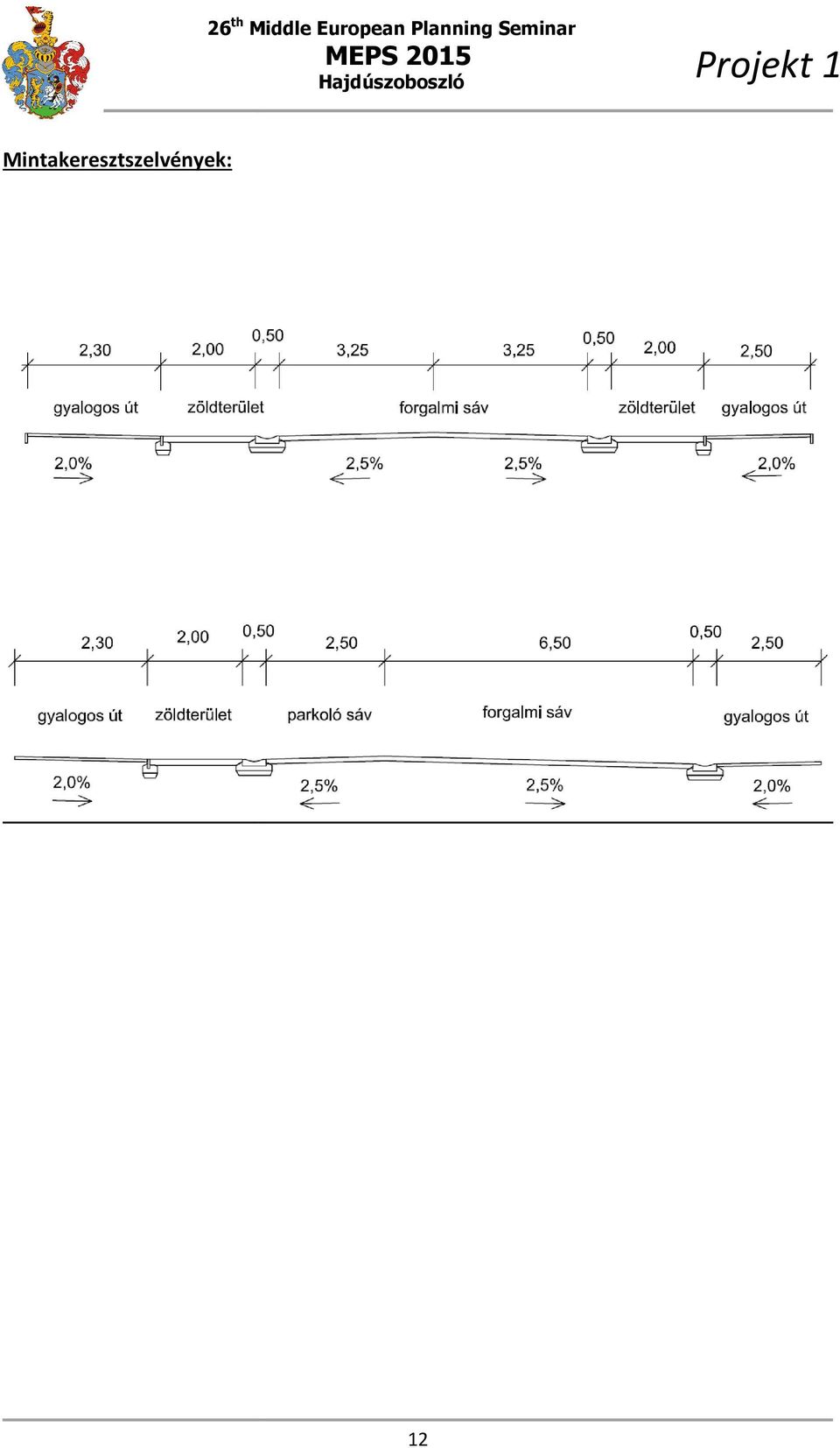 26$^{th}$ Middle European Planning Seminar
MEPS 2015
Hajdúszoboszló

Projekt 1

Mintakeresztszelvények:

2,30 2,00 0,50 3,25 3,25 0,50 2,00 2,50

gyalogos út zöldterület forgalmi sáv zöldterület gyalogos út

2,0% 2,5% 2,5% 2,0%

2,30 2,00 0,50 2,50 6,50 0,50 2,50

gyalogos út zöldterület parkoló sáv forgalmi sáv gyalogos út

2,0% 2,5% 2,5% 2,0%

12